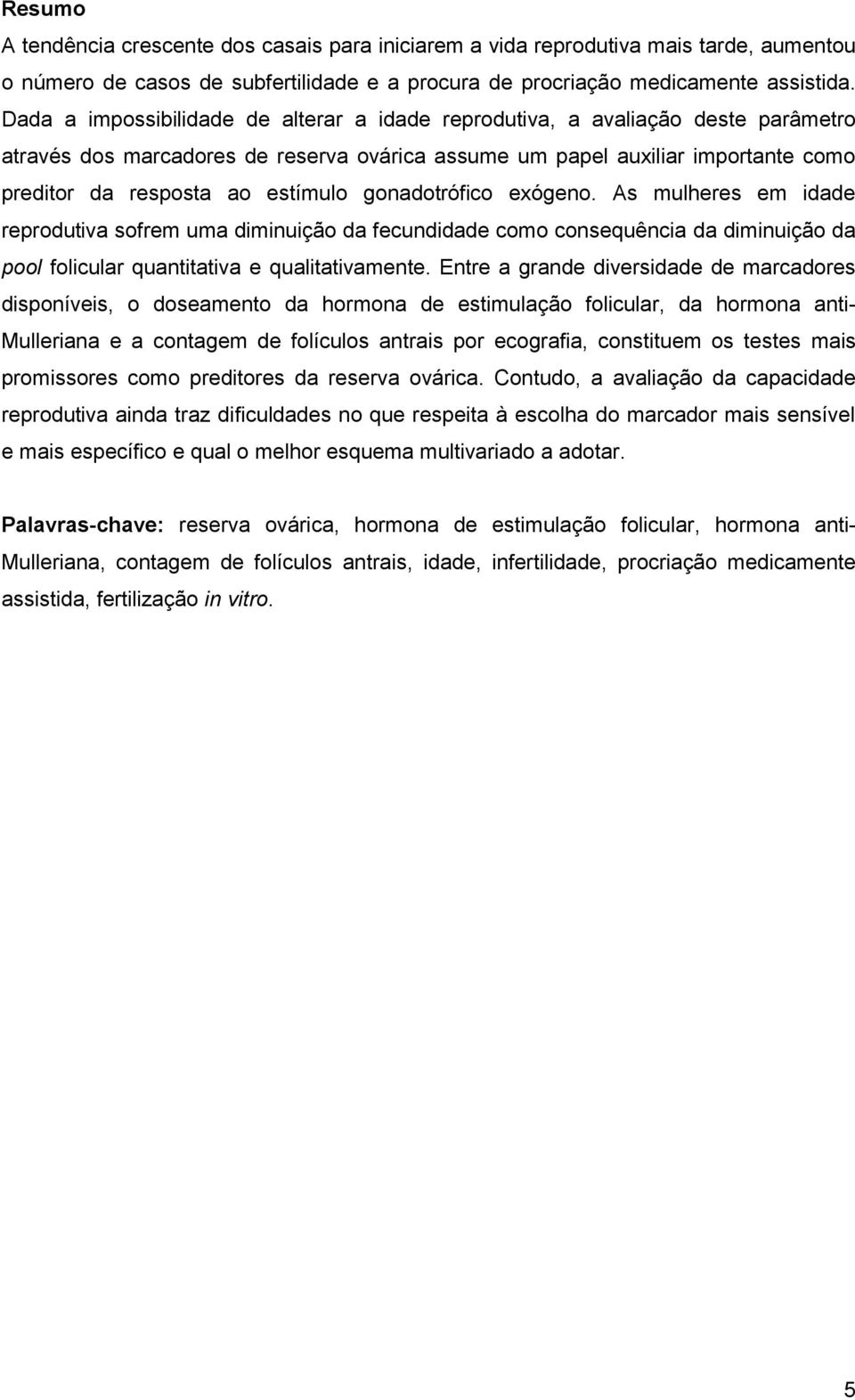 Resumo

A tendência crescente dos casais para iniciarem a vida reprodutiva mais tarde, aumentou o número de casos de subfertilidade e a procura de procriação medicamente assistida. Dada a impossibilidade de alterar a idade reprodutiva, a avaliação deste parâmetro através dos marcadores de reserva ovárica assume um papel auxiliar importante como preditor da resposta ao estímulo gonadotrófico exógeno. As mulheres em idade reprodutiva sofrem uma diminuição da fecundidade como consequência da diminuição da pool folicular quantitativa e qualitativamente. Entre a grande diversidade de marcadores disponíveis, o doseamento da hormona de estimulação folicular, da hormona anti-Mulleriana e a contagem de folículos antrais por ecografia, constituem os testes mais promissores como preditores da reserva ovárica. Contudo, a avaliação da capacidade reprodutiva ainda traz dificuldades no que respeita à escolha do marcador mais sensível e mais específico e qual o melhor esquema multivariado a adotar.

Palavras-chave: reserva ovárica, hormona de estimulação folicular, hormona anti-Mulleriana, contagem de folículos antrais, idade, infertilidade, procriação medicamente assistida, fertilização in vitro.

5